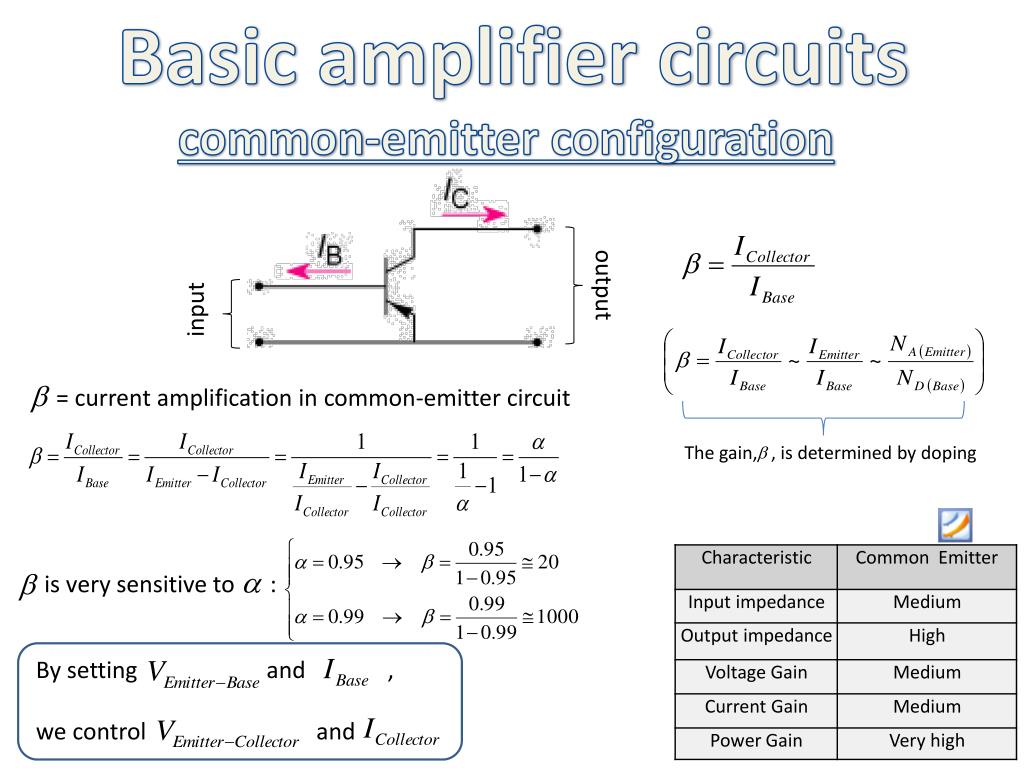 Basic amplifier circuits
common-emitter configuration

$I_C$

$I_B$

input

output

$\beta = \frac{I_{Collector}}{I_{Base}}$

$\left( \beta = \frac{I_{Collector}}{I_{Base}} \sim \frac{I_{Emitter}}{I_{Base}} \sim \frac{N_{A(Emitter)}}{N_{D(Base)}} \right)$

The gain, $\beta$ , is determined by doping

$\beta$ = current amplification in common-emitter circuit

$\beta = \frac{I_{Collector}}{I_{Base}} = \frac{I_{Collector}}{I_{Emitter} - I_{Collector}} = \frac{1}{\frac{I_{Emitter}}{I_{Collector}} - \frac{I_{Collector}}{I_{Collector}}} = \frac{1}{\frac{1}{\alpha} - 1} = \frac{\alpha}{1-\alpha}$

$\beta$ is very sensitive to $\alpha$ : $\begin{cases} \alpha = 0.95 \rightarrow \beta = \frac{0.95}{1-0.95} \cong 20 \\ \alpha = 0.99 \rightarrow \beta = \frac{0.99}{1-0.99} \cong 1000 \end{cases}$

By setting $V_{Emitter-Base}$ and $I_{Base}$ ,

we control $V_{Emitter-Collector}$ and $I_{Collector}$

| Characteristic | Common Emitter |
|---|---|
| Input impedance | Medium |
| Output impedance | High |
| Voltage Gain | Medium |
| Current Gain | Medium |
| Power Gain | Very high |